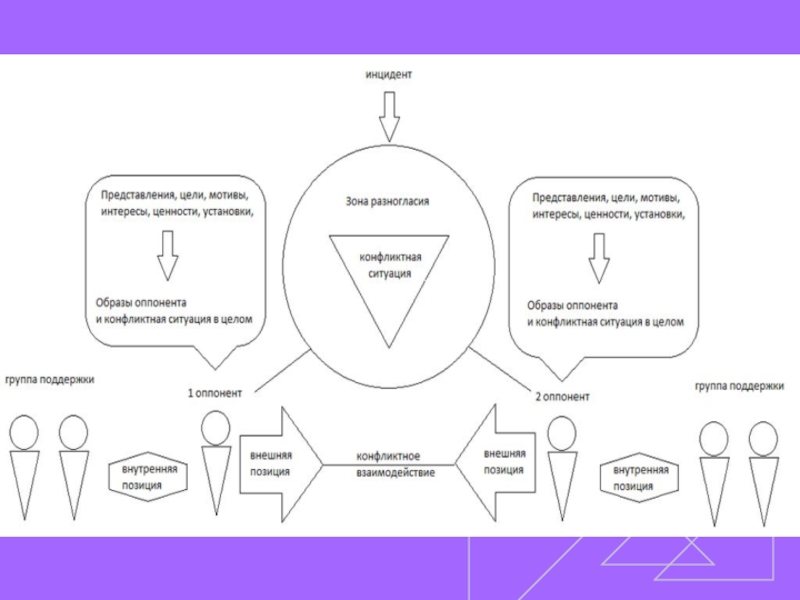 инцидент

Представления, цели, мотивы, интересы, ценности, установки,

Образы оппонента и конфликтная ситуация в целом

Зона разногласия

конфликтная ситуация

Представления, цели, мотивы, интересы, ценности, установки,

Образы оппонента и конфликтная ситуация в целом

группа поддержки

1 оппонент

2 оппонент

группа поддержки

внутренняя позиция

внешняя позиция

конфликтное взаимодействие

внешняя позиция

внутренняя позиция